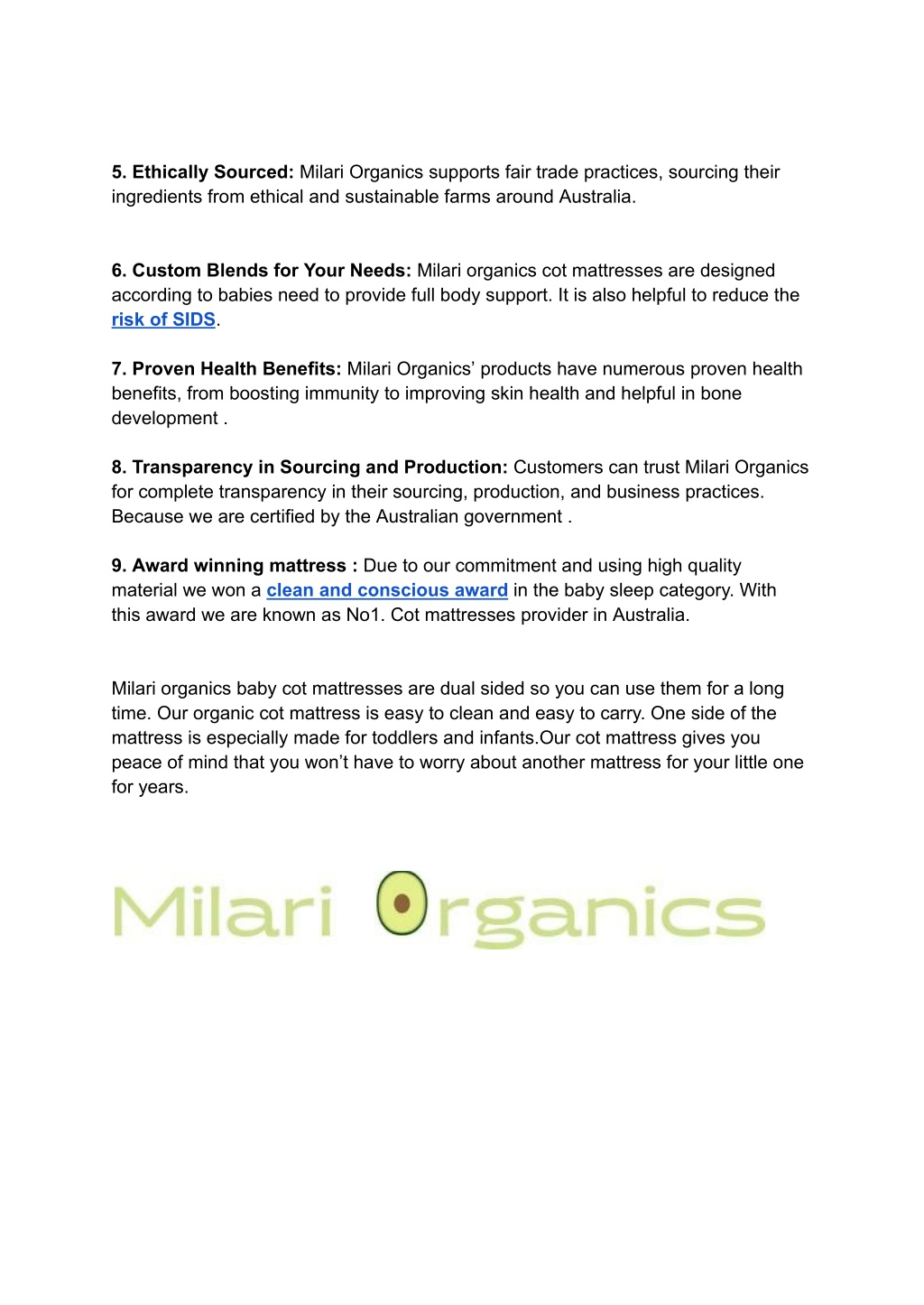 5. Ethically Sourced: Milari Organics supports fair trade practices, sourcing their ingredients from ethical and sustainable farms around Australia.

6. Custom Blends for Your Needs: Milari organics cot mattresses are designed according to babies need to provide full body support. It is also helpful to reduce the risk of SIDS.

7. Proven Health Benefits: Milari Organics' products have numerous proven health benefits, from boosting immunity to improving skin health and helpful in bone development .

8. Transparency in Sourcing and Production: Customers can trust Milari Organics for complete transparency in their sourcing, production, and business practices. Because we are certified by the Australian government .

9. Award winning mattress : Due to our commitment and using high quality material we won a clean and conscious award in the baby sleep category. With this award we are known as No1. Cot mattresses provider in Australia.

Milari organics baby cot mattresses are dual sided so you can use them for a long time. Our organic cot mattress is easy to clean and easy to carry. One side of the mattress is especially made for toddlers and infants.Our cot mattress gives you peace of mind that you won't have to worry about another mattress for your little one for years.

Milari Organics